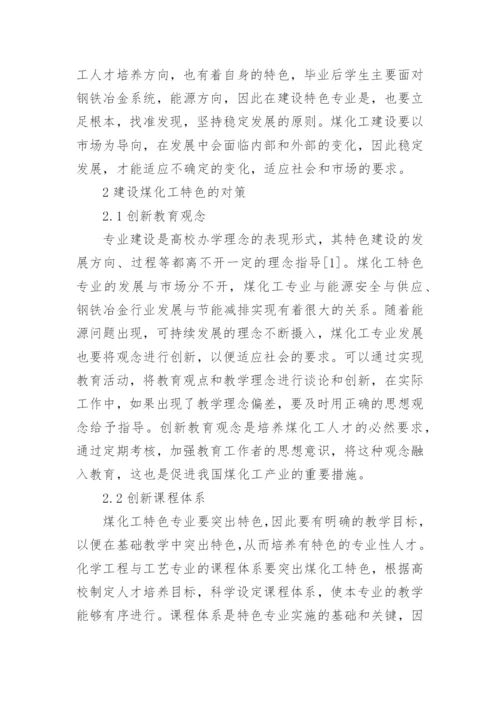 工人才培养方向，也有着自身的特色，毕业后学生主要面对钢铁冶金系统，能源方向，因此在建设特色专业是，也要立足根本，找准发现，坚持稳定发展的原则。煤化工建设要以市场为导向，在发展中会面临内部和外部的变化，因此稳定发展，才能适应不确定的变化，适应社会和市场的要求。

2 建设煤化工特色的对策

2.1 创新教育观念

专业建设是高校办学理念的表现形式，其特色建设的发展方向、过程等都离不开一定的理念指导[1]。煤化工特色专业的发展与市场分不开，煤化工专业与能源安全与供应、钢铁冶金行业发展与节能减排实现有着很大的关系。随着能源问题出现，可持续发展的理念不断摄入，煤化工专业发展也要将观念进行创新，以便适应社会的要求。可以通过实现教育活动，将教育观点和教学理念进行谈论和创新，在实际工作中，如果出现了教学理念偏差，要及时用正确的思想观念给予指导。创新教育观念是培养煤化工人才的必然要求，通过定期考核，加强教育工作者的思想意识，将这种观念融入教育，这也是促进我国煤化工产业的重要措施。

2.2 创新课程体系

煤化工特色专业要突出特色，因此要有明确的教学目标，以便在基础教学中突出特色，从而培养有特色的专业性人才。化学工程与工艺专业的课程体系要突出煤化工特色，根据高校制定人才培养目标，科学设定课程体系，使本专业的教学能够有序进行。课程体系是特色专业实施的基础和关键，因